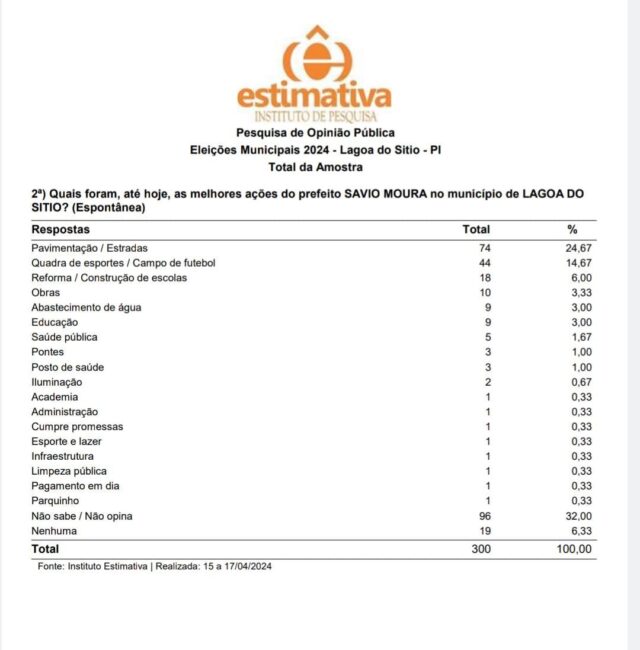 estimativa
INSTITUTO DE PESQUISA
Pesquisa de Opinião Pública
Eleições Municipais 2024 - Lagoa do Sitio - PI
Total da Amostra

2ª) Quais foram, até hoje, as melhores ações do prefeito SAVIO MOURA no município de LAGOA DO SITIO? (Espontânea)

| Respostas | Total | % |
|---|---|---|
| Pavimentação / Estradas | 74 | 24,67 |
| Quadra de esportes / Campo de futebol | 44 | 14,67 |
| Reforma / Construção de escolas | 18 | 6,00 |
| Obras | 10 | 3,33 |
| Abastecimento de água | 9 | 3,00 |
| Educação | 9 | 3,00 |
| Saúde pública | 5 | 1,67 |
| Pontes | 3 | 1,00 |
| Posto de saúde | 3 | 1,00 |
| Iluminação | 2 | 0,67 |
| Academia | 1 | 0,33 |
| Administração | 1 | 0,33 |
| Cumpre promessas | 1 | 0,33 |
| Esporte e lazer | 1 | 0,33 |
| Infraestrutura | 1 | 0,33 |
| Limpeza pública | 1 | 0,33 |
| Pagamento em dia | 1 | 0,33 |
| Parquinho | 1 | 0,33 |
| Não sabe / Não opina | 96 | 32,00 |
| Nenhuma | 19 | 6,33 |
| Total | 300 | 100,00 |

Fonte: Instituto Estimativa | Realizada: 15 a 17/04/2024